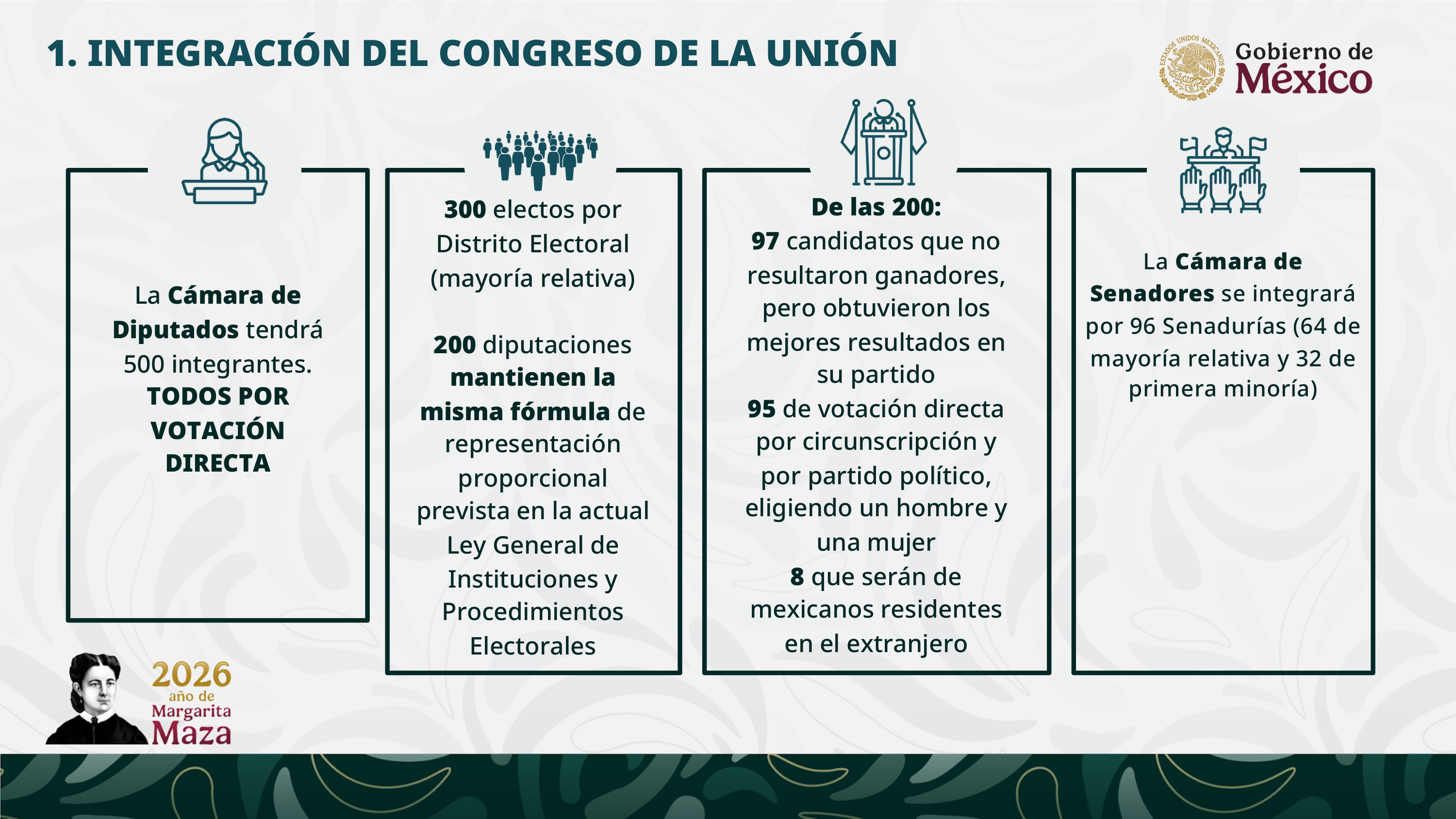 1. INTEGRACIÓN DEL CONGRESO DE LA UNIÓN

ESTADOS UNIDOS MEXICANOS

Gobierno de México

La Cámara de Diputados tendrá 500 integrantes. TODOS POR VOTACIÓN DIRECTA

300 electos por Distrito Electoral (mayoría relativa)

200 diputaciones mantienen la misma fórmula de representación proporcional prevista en la actual Ley General de Instituciones y Procedimientos Electorales

De las 200:
97 candidatos que no resultaron ganadores, pero obtuvieron los mejores resultados en su partido
95 de votación directa por circunscripción y por partido político, eligiendo un hombre y una mujer
8 que serán de mexicanos residentes en el extranjero

La Cámara de Senadores se integrará por 96 Senadurías (64 de mayoría relativa y 32 de primera minoría)

2026 año de Margarita Maza